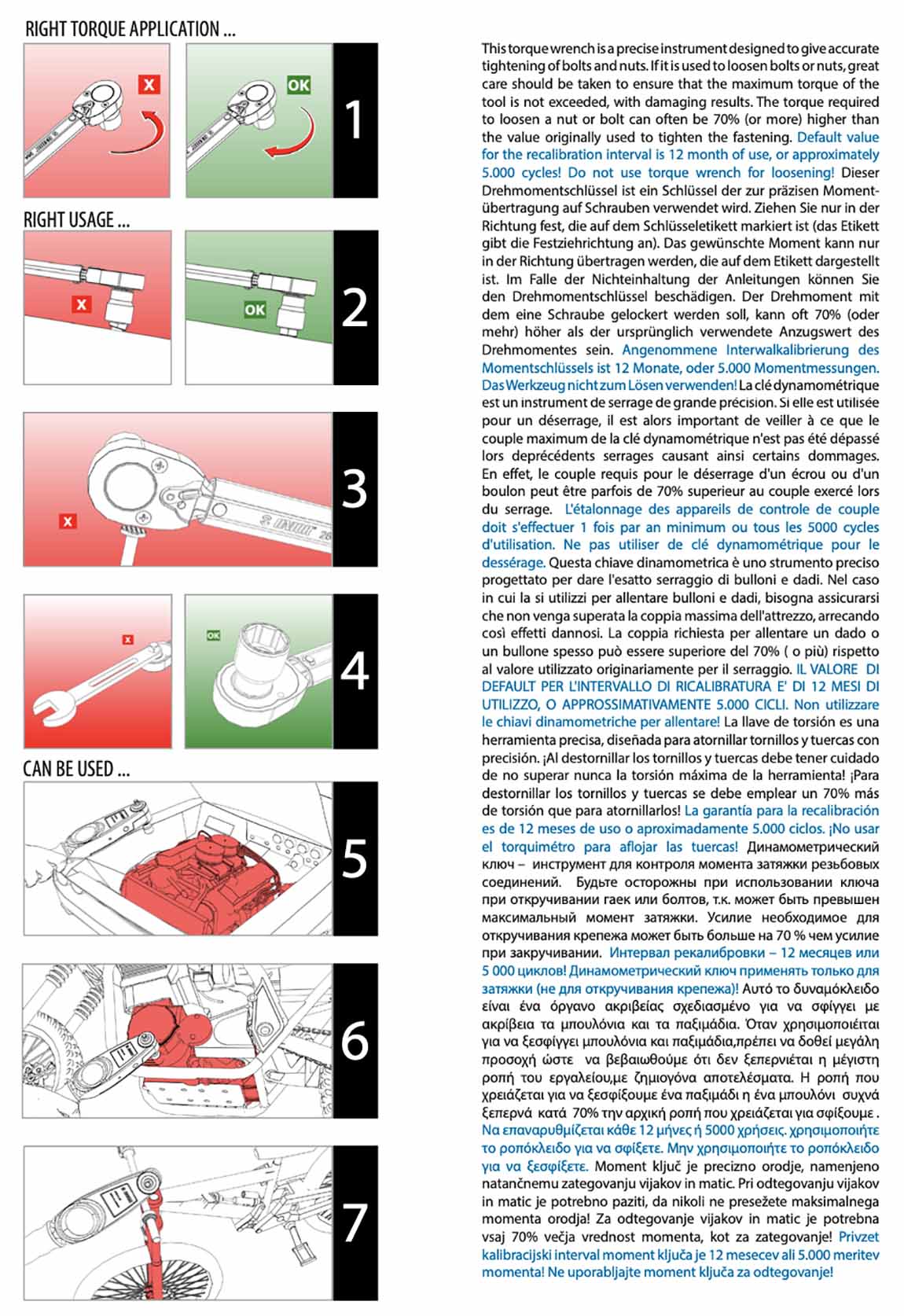 RIGHT TORQUE APPLICATION ...

X

OK

1

RIGHT USAGE ...

X

OK

2

X

3

X

OK

4

CAN BE USED ...

5

6

7

This torque wrench is a precise instrument designed to give accurate tightening of bolts and nuts. If it is used to loosen bolts or nuts, great care should be taken to ensure that the maximum torque of the tool is not exceeded, with damaging results. The torque required to loosen a nut or bolt can often be 70% (or more) higher than the value originally used to tighten the fastening. Default value for the recalibration interval is 12 month of use, or approximately 5.000 cycles! Do not use torque wrench for loosening! Dieser Drehmomentschlüssel ist ein Schlüssel der zur präzisen Momentübertragung auf Schrauben verwendet wird. Ziehen Sie nur in der Richtung fest, die auf dem Schlüsseletikett markiert ist (das Etikett gibt die Festziehrichtung an). Das gewünschte Moment kann nur in der Richtung übertragen werden, die auf dem Etikett dargestellt ist. Im Falle der Nichteinhaltung der Anleitungen können Sie den Drehmomentschlüssel beschädigen. Der Drehmoment mit dem eine Schraube gelockert werden soll, kann oft 70% (oder mehr) höher als der ursprünglich verwendete Anzugswert des Drehmomentes sein. Angenommene Interwalkalibrierung des Momentschlüssels ist 12 Monate, oder 5.000 Momentmessungen. Das Werkzeug nicht zum Lösen verwenden! La clé dynamométrique est un instrument de serrage de grande précision. Si elle est utilisée pour un déserrage, il est alors important de veiller à ce que le couple maximum de la clé dynamométrique n'est pas été dépassé lors deprécédents serrages causant ainsi certains dommages. En effet, le couple requis pour le déserrage d'un écrou ou d'un boulon peut être parfois de 70% superieur au couple exercé lors du serrage. L'étalonnage des appareils de controle de couple doit s'effectuer 1 fois par an minimum ou tous les 5000 cycles d'utilisation. Ne pas utiliser de clé dynamométrique pour le dessérage. Questa chiave dinamometrica è uno strumento preciso progettato per dare l'esatto serraggio di bulloni e dadi. Nel caso in cui la si utilizzi per allentare bulloni e dadi, bisogna assicurarsi che non venga superata la coppia massima dell'attrezzo, arrecando così effetti dannosi. La coppia richiesta per allentare un dado o un bullone spesso può essere superiore del 70% ( o più) rispetto al valore utilizzato originariamente per il serraggio. IL VALORE DI DEFAULT PER L'INTERVALLO DI RICALIBRATURA E' DI 12 MESI DI UTILIZZO, O APPROSSIMATIVAMENTE 5.000 CICLI. Non utilizzare le chiavi dinamometriche per allentare! La llave de torsión es una herramienta precisa, diseñada para atornillar tornillos y tuercas con precisión. ¡Al destornillar los tornillos y tuercas debe tener cuidado de no superar nunca la torsión máxima de la herramienta! ¡Para destornillar los tornillos y tuercas se debe emplear un 70% más de torsión que para atornillarlos! La garantía para la recalibración es de 12 meses de uso o aproximadamente 5.000 ciclos. ¡No usar el torquimétro para aflojar las tuercas! Динамометрический ключ – инструмент для контроля момента затяжки резьбовых соединений. Будьте осторожны при использовании ключа при откручивании гаек или болтов, т.к. может быть превышен максимальный момент затяжки. Усилие необходимое для откручивания крепежа может быть больше на 70 % чем усилие при закручивании. Интервал рекалибровки – 12 месяцев или 5 000 циклов! Динамометрический ключ применять только для затяжки (не для откручивания крепежа)! Αυτό το δυναμόκλειδο είναι ένα όργανο ακριβείας σχεδιασμένο για να σφίγγει με ακρίβεια τα μπουλόνια και τα παξιμάδια. Όταν χρησιμοποιείται για να ξεσφίγγει μπουλόνια και παξιμάδια,πρέπει να δοθεί μεγάλη προσοχή ώστε να βεβαιωθούμε ότι δεν ξεπερνιέται η μέγιστη ροπή του εργαλείου,με ζημιογόνα αποτελέσματα. Η ροπή που χρειάζεται για να ξεσφίξουμε ένα παξιμάδι η ένα μπουλόνι συχνά ξεπερνά κατά 70% την αρχική ροπή που χρειάζεται για σφίξουμε . Να επαναρυθμίζεται κάθε 12 μήνες ή 5000 χρήσεις. χρησιμοποιήτε το ροπόκλειδο για να σφίξετε. Μην χρησιμοποιήτε το ροπόκλειδο για να ξεσφίξετε. Moment ključ je precizno orodje, namenjeno natančnemu zategovanju vijakov in matic. Pri odtegovanju vijakov in matic je potrebno paziti, da nikoli ne presežete maksimalnega momenta orodja! Za odtegovanje vijakov in matic je potrebna vsaj 70% večja vrednost momenta, kot za zategovanje! Privzet kalibracijski interval moment ključa je 12 mesecev ali 5.000 meritev momenta! Ne uporabljajte moment ključa za odtegovanje!